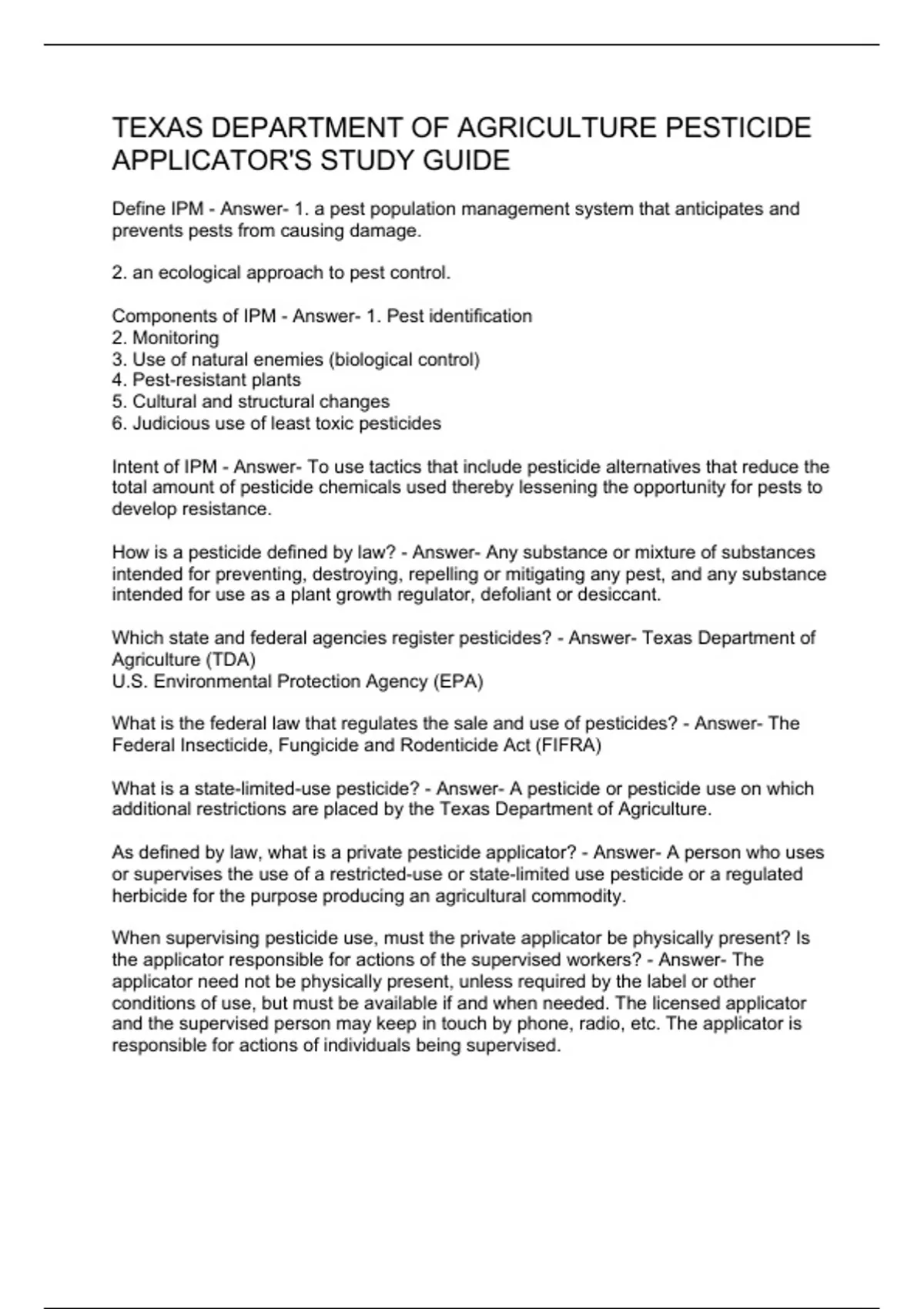 TEXAS DEPARTMENT OF AGRICULTURE PESTICIDE APPLICATOR'S STUDY GUIDE

Define IPM - Answer- 1. a pest population management system that anticipates and prevents pests from causing damage.

2. an ecological approach to pest control.

Components of IPM - Answer- 1. Pest identification
2. Monitoring
3. Use of natural enemies (biological control)
4. Pest-resistant plants
5. Cultural and structural changes
6. Judicious use of least toxic pesticides

Intent of IPM - Answer- To use tactics that include pesticide alternatives that reduce the total amount of pesticide chemicals used thereby lessening the opportunity for pests to develop resistance.

How is a pesticide defined by law? - Answer- Any substance or mixture of substances intended for preventing, destroying, repelling or mitigating any pest, and any substance intended for use as a plant growth regulator, defoliant or desiccant.

Which state and federal agencies register pesticides? - Answer- Texas Department of Agriculture (TDA)
U.S. Environmental Protection Agency (EPA)

What is the federal law that regulates the sale and use of pesticides? - Answer- The Federal Insecticide, Fungicide and Rodenticide Act (FIFRA)

What is a state-limited-use pesticide? - Answer- A pesticide or pesticide use on which additional restrictions are placed by the Texas Department of Agriculture.

As defined by law, what is a private pesticide applicator? - Answer- A person who uses or supervises the use of a restricted-use or state-limited use pesticide or a regulated herbicide for the purpose producing an agricultural commodity.

When supervising pesticide use, must the private applicator be physically present? Is the applicator responsible for actions of the supervised workers? - Answer- The applicator need not be physically present, unless required by the label or other conditions of use, but must be available if and when needed. The licensed applicator and the supervised person may keep in touch by phone, radio, etc. The applicator is responsible for actions of individuals being supervised.